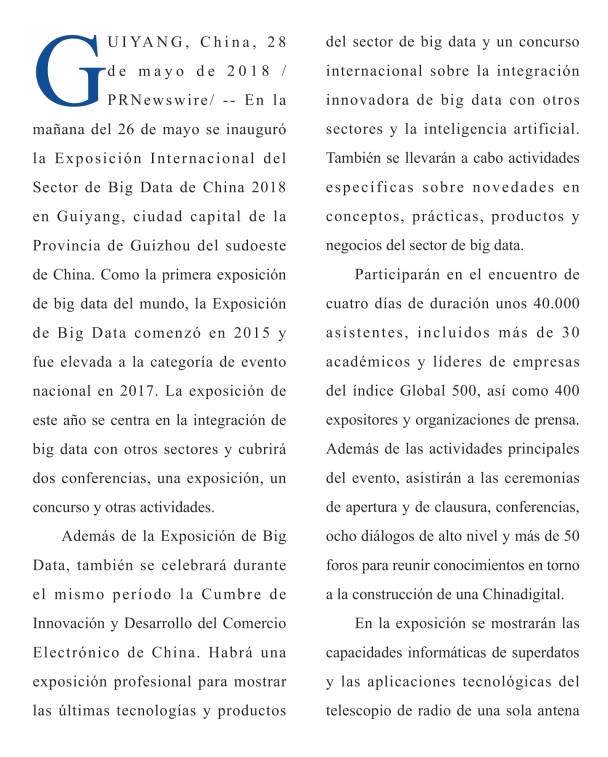 GUIYANG, China, 28 de mayo de 2018 / PRNewswire/ -- En la mañana del 26 de mayo se inauguró la Exposición Internacional del Sector de Big Data de China 2018 en Guiyang, ciudad capital de la Provincia de Guizhou del sudoeste de China. Como la primera exposición de big data del mundo, la Exposición de Big Data comenzó en 2015 y fue elevada a la categoría de evento nacional en 2017. La exposición de este año se centra en la integración de big data con otros sectores y cubrirá dos conferencias, una exposición, un concurso y otras actividades.

Además de la Exposición de Big Data, también se celebrará durante el mismo período la Cumbre de Innovación y Desarrollo del Comercio Electrónico de China. Habrá una exposición profesional para mostrar las últimas tecnologías y productos del sector de big data y un concurso internacional sobre la integración innovadora de big data con otros sectores y la inteligencia artificial. También se llevarán a cabo actividades específicas sobre novedades en conceptos, prácticas, productos y negocios del sector de big data.

Participarán en el encuentro de cuatro días de duración unos 40.000 asistentes, incluidos más de 30 académicos y líderes de empresas del índice Global 500, así como 400 expositores y organizaciones de prensa. Además de las actividades principales del evento, asistirán a las ceremonias de apertura y de clausura, conferencias, ocho diálogos de alto nivel y más de 50 foros para reunir conocimientos en torno a la construcción de una Chinadigital.

En la exposición se mostrarán las capacidades informáticas de superdatos y las aplicaciones tecnológicas del telescopio de radio de una sola antena